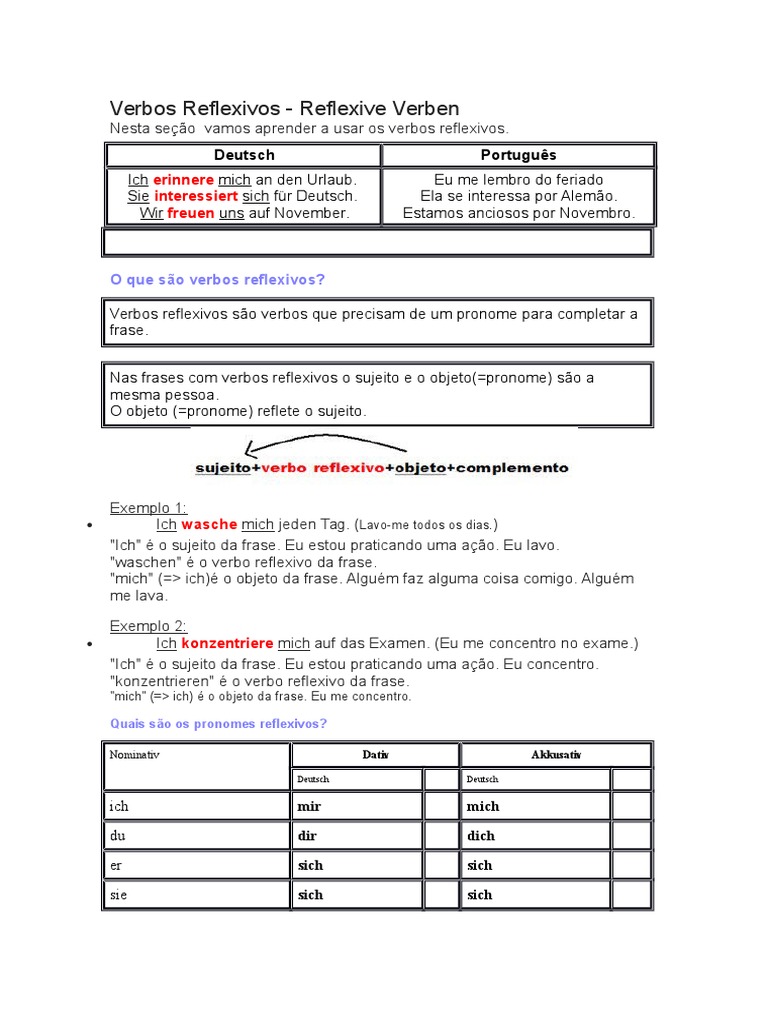 Verbos Reflexivos - Reflexive Verben
Nesta seção vamos aprender a usar os verbos reflexivos.

| Deutsch | Português |
|---|---|
| Ich erinnere mich an den Urlaub. Sie interessiert sich für Deutsch. Wir freuen uns auf November. | Eu me lembro do feriado Ela se interessa por Alemão. Estamos anciosos por Novembro. |

O que são verbos reflexivos?

Verbos reflexivos são verbos que precisam de um pronome para completar a frase.

Nas frases com verbos reflexivos o sujeito e o objeto(=pronome) são a mesma pessoa.
O objeto (=pronome) reflete o sujeito.

sujeito+verbo reflexivo+objeto+complemento

Exemplo 1:
• Ich wasche mich jeden Tag. (Lavo-me todos os dias.)
"Ich" é o sujeito da frase. Eu estou praticando uma ação. Eu lavo.
"waschen" é o verbo reflexivo da frase.
"mich" (=> ich)é o objeto da frase. Alguém faz alguma coisa comigo. Alguém me lava.

Exemplo 2:
• Ich konzentriere mich auf das Examen. (Eu me concentro no exame.)
"Ich" é o sujeito da frase. Eu estou praticando uma ação. Eu concentro.
"konzentrieren" é o verbo reflexivo da frase.
"mich" (=> ich) é o objeto da frase. Eu me concentro.

Quais são os pronomes reflexivos?

| Nominativ | Dativ | | Akkusativ | |
|---|---|---|---|---|
| | Deutsch | | Deutsch | |
| ich | mir | | mich | |
| du | dir | | dich | |
| er | sich | | sich | |
| sie | sich | | sich | |